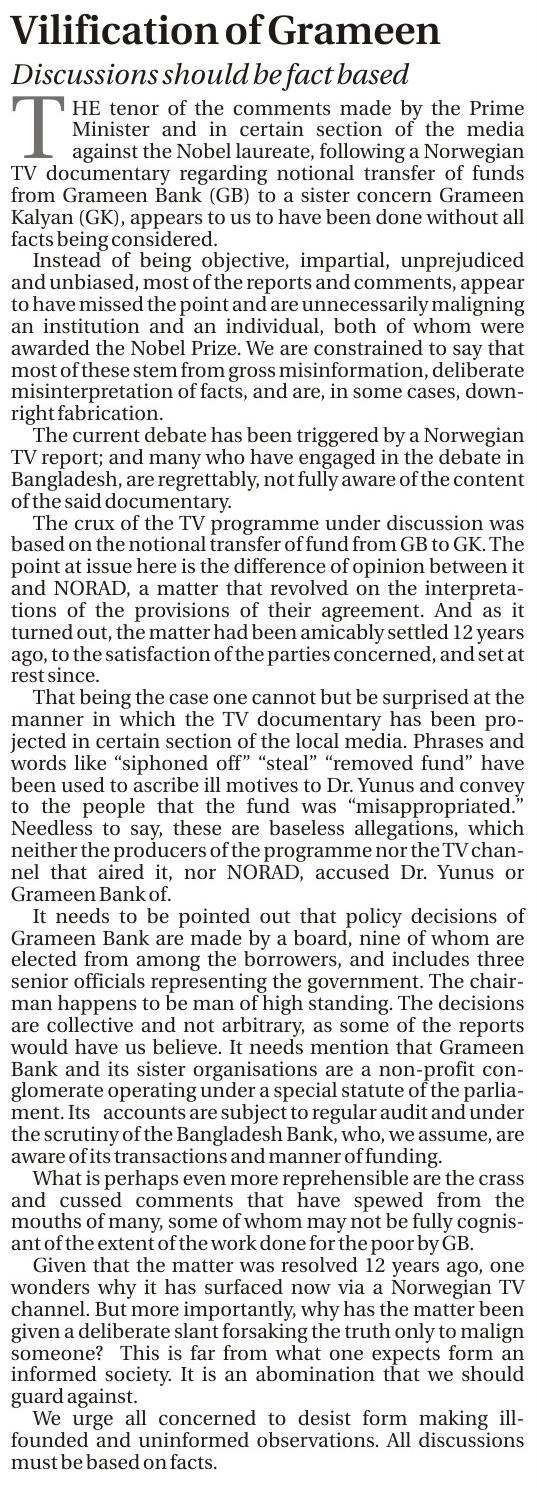 Vilification of Grameen

Discussions should be fact based

THE tenor of the comments made by the Prime Minister and in certain section of the media against the Nobel laureate, following a Norwegian TV documentary regarding notional transfer of funds from Grameen Bank (GB) to a sister concern Grameen Kalyan (GK), appears to us to have been done without all facts being considered.

Instead of being objective, impartial, unprejudiced and unbiased, most of the reports and comments, appear to have missed the point and are unnecessarily maligning an institution and an individual, both of whom were awarded the Nobel Prize. We are constrained to say that most of these stem from gross misinformation, deliberate misinterpretation of facts, and are, in some cases, downright fabrication.

The current debate has been triggered by a Norwegian TV report; and many who have engaged in the debate in Bangladesh, are regrettably, not fully aware of the content of the said documentary.

The crux of the TV programme under discussion was based on the notional transfer of fund from GB to GK. The point at issue here is the difference of opinion between it and NORAD, a matter that revolved on the interpretations of the provisions of their agreement. And as it turned out, the matter had been amicably settled 12 years ago, to the satisfaction of the parties concerned, and set at rest since.

That being the case one cannot but be surprised at the manner in which the TV documentary has been projected in certain section of the local media. Phrases and words like "siphoned off" "steal" "removed fund" have been used to ascribe ill motives to Dr. Yunus and convey to the people that the fund was "misappropriated." Needless to say, these are baseless allegations, which neither the producers of the programme nor the TV channel that aired it, nor NORAD, accused Dr. Yunus or Grameen Bank of.

It needs to be pointed out that policy decisions of Grameen Bank are made by a board, nine of whom are elected from among the borrowers, and includes three senior officials representing the government. The chairman happens to be man of high standing. The decisions are collective and not arbitrary, as some of the reports would have us believe. It needs mention that Grameen Bank and its sister organisations are a non-profit conglomerate operating under a special statute of the parliament. Its accounts are subject to regular audit and under the scrutiny of the Bangladesh Bank, who, we assume, are aware of its transactions and manner of funding.

What is perhaps even more reprehensible are the crass and cussed comments that have spewed from the mouths of many, some of whom may not be fully cognisant of the extent of the work done for the poor by GB.

Given that the matter was resolved 12 years ago, one wonders why it has surfaced now via a Norwegian TV channel. But more importantly, why has the matter been given a deliberate slant forsaking the truth only to malign someone? This is far from what one expects form an informed society. It is an abomination that we should guard against.

We urge all concerned to desist form making ill-founded and uninformed observations. All discussions must be based on facts.